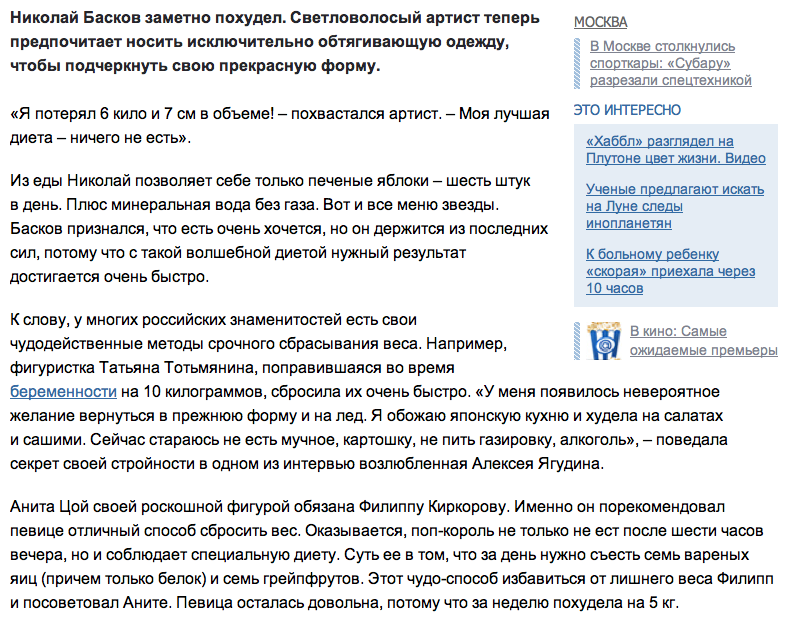 Николай Басков заметно похудел. Светловолосый артист теперь предпочитает носить исключительно обтягивающую одежду, чтобы подчеркнуть свою прекрасную форму.

«Я потерял 6 кило и 7 см в объеме! – похвастался артист. – Моя лучшая диета – ничего не есть».

Из еды Николай позволяет себе только печеные яблоки – шесть штук в день. Плюс минеральная вода без газа. Вот и все меню звезды. Басков признался, что есть очень хочется, но он держится из последних сил, потому что с такой волшебной диетой нужный результат достигается очень быстро.

К слову, у многих российских знаменитостей есть свои чудодейственные методы срочного сбрасывания веса. Например, фигуристка Татьяна Тотьмянина, поправившаяся во время беременности на 10 килограммов, сбросила их очень быстро. «У меня появилось невероятное желание вернуться в прежнюю форму и на лед. Я обожаю японскую кухню и худела на салатах и сашими. Сейчас стараюсь не есть мучное, картошку, не пить газировку, алкоголь», – поведала секрет своей стройности в одном из интервью возлюбленная Алексея Ягудина.

Анита Цой своей роскошной фигурой обязана Филиппу Киркорову. Именно он порекомендовал певице отличный способ сбросить вес. Оказывается, поп-король не только не ест после шести часов вечера, но и соблюдает специальную диету. Суть ее в том, что за день нужно съесть семь вареных яиц (причем только белок) и семь грейпфрутов. Этот чудо-способ избавиться от лишнего веса Филипп и посоветовал Аните. Певица осталась довольна, потому что за неделю похудела на 5 кг.

МОСКВА

В Москве столкнулись спорткары: «Субару» разрезали спецтехникой

ЭТО ИНТЕРЕСНО

«Хаббл» разглядел на Плутоне цвет жизни. Видео

Ученые предлагают искать на Луне следы инопланетян

К больному ребенку «скорая» приехала через 10 часов

В кино: Самые ожидаемые премьеры